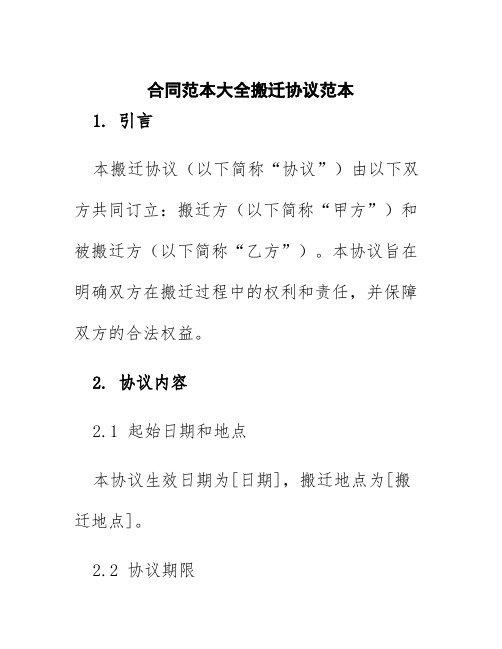 合同范本大全搬迁协议范本

1. 引言

本搬迁协议（以下简称“协议”）由以下双方共同订立：搬迁方（以下简称“甲方”）和被搬迁方（以下简称“乙方”）。本协议旨在明确双方在搬迁过程中的权利和责任，并保障双方的合法权益。

2. 协议内容

2.1 起始日期和地点

本协议生效日期为[日期]，搬迁地点为[搬迁地点]。

2.2 协议期限